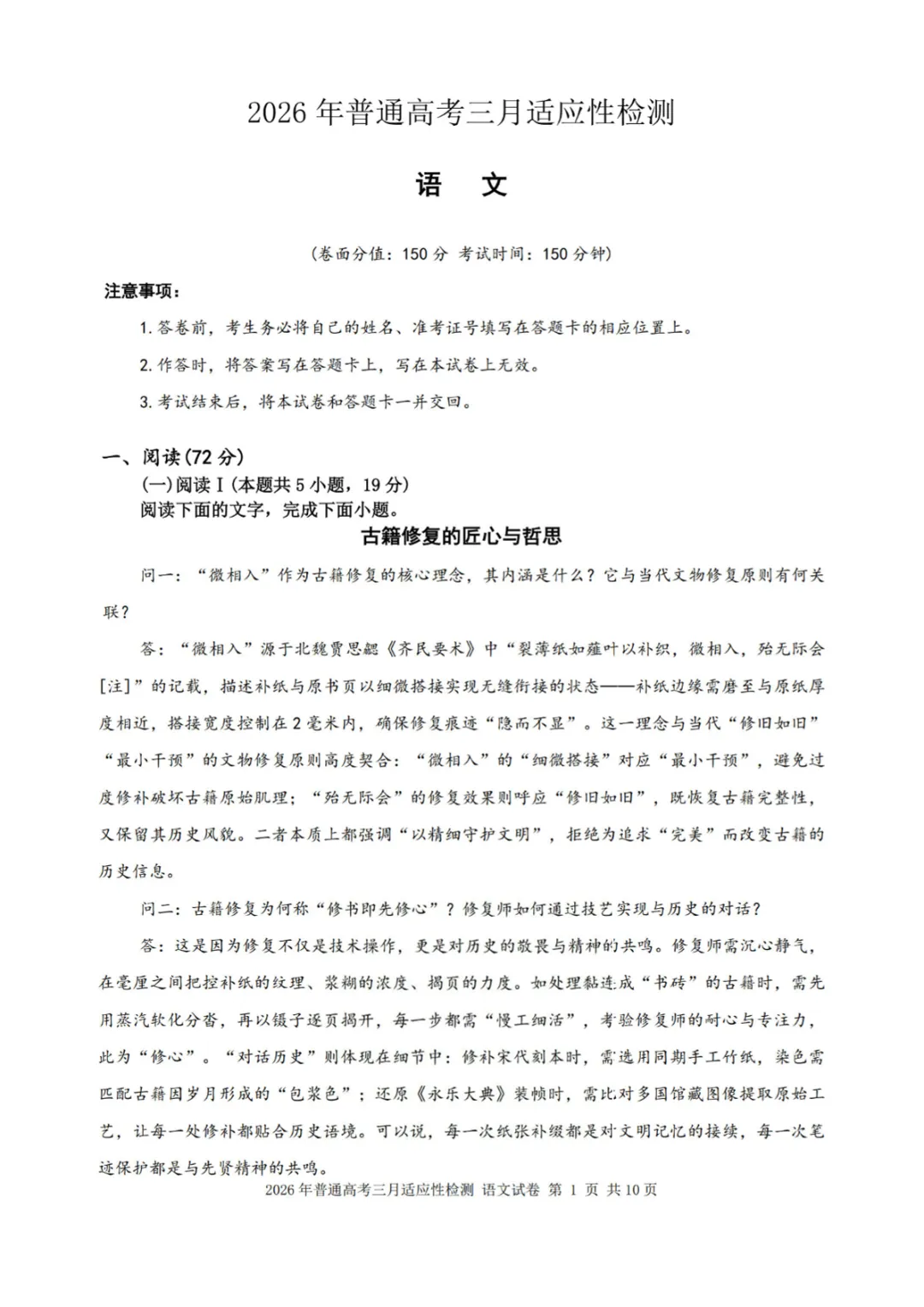 2026 年普通高考三月适应性检测

语 文

(卷面分值：150 分 考试时间：150 分钟)

注意事项：

1. 答卷前，考生务必将自己的姓名、准考证号填写在答题卡的相应位置上。

2. 作答时，将答案写在答题卡上，写在本试卷上无效。

3. 考试结束后，将本试卷和答题卡一并交回。

一、阅读(72 分)

(一)阅读 I (本题共 5 小题，19 分)

阅读下面的文字，完成下面小题。

古籍修复的匠心与哲思

问一：“微相入”作为古籍修复的核心理念，其内涵是什么？它与当代文物修复原则有何关联？

答：“微相入”源于北魏贾思勰《齐民要术》中“裂薄纸如薤叶以补织，微相入，殆无际会[注]”的记载，描述补纸与原书页以细微搭接实现无缝衔接的状态——补纸边缘需磨至与原纸厚度相近，搭接宽度控制在 2 毫米内，确保修复痕迹“隐而不显”。这一理念与当代“修旧如旧”“最小干预”的文物修复原则高度契合：“微相入”的“细微搭接”对应“最小干预”，避免过度修补破坏古籍原始肌理；“殆无际会”的修复效果则呼应“修旧如旧”，既恢复古籍完整性，又保留其历史风貌。二者本质上都强调“以精细守护文明”，拒绝为追求“完美”而改变古籍的历史信息。

问二：古籍修复为何称“修书即先修心”？修复师如何通过技艺实现与历史的对话？

答：这是因为修复不仅是技术操作，更是对历史的敬畏与精神的共鸣。修复师需沉心静气，在毫厘之间把控补纸的纹理、浆糊的浓度、揭页的力度。如处理黏连成“书砖”的古籍时，需先用蒸汽软化分沓，再以镊子逐页揭开，每一步都需“慢工细活”，考验修复师的耐心与专注力，此为“修心”。“对话历史”则体现在细节中：修补宋代刻本时，需选用同期手工竹纸，染色需匹配古籍因岁月形成的“包浆色”；还原《永乐大典》装帧时，需比对多国馆藏图像提取原始工艺，让每一处修补都贴合历史语境。可以说，每一次纸张补缀都是对文明记忆的接续，每一次笔迹保护都是与先贤精神的共鸣。

2026 年普通高考三月适应性检测 语文试卷 第 1 页 共 10 页